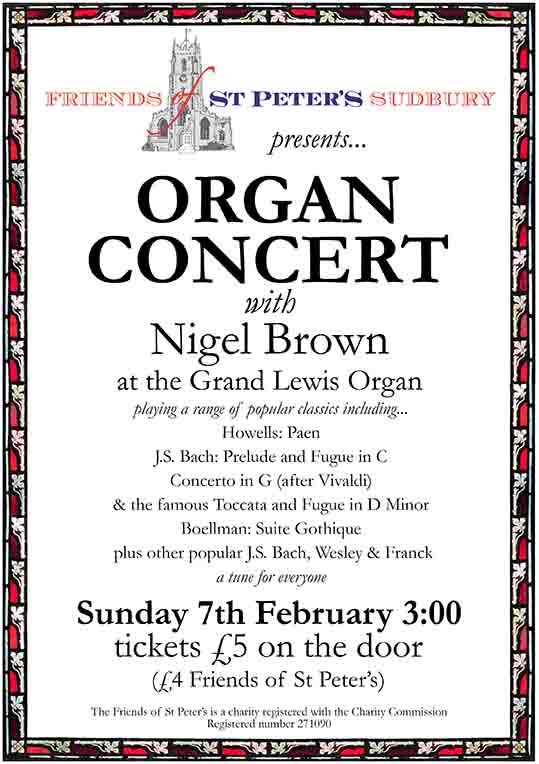 FRIENDS of ST PETER'S SUDBURY

presents...

ORGAN CONCERT

with

Nigel Brown

at the Grand Lewis Organ

playing a range of popular classics including...

Howells: Paen

J.S. Bach: Prelude and Fugue in C

Concerto in G (after Vivaldi)

& the famous Toccata and Fugue in D Minor

Boellman: Suite Gothique

plus other popular J.S. Bach, Wesley & Franck

a tune for everyone

Sunday 7th February 3:00

tickets £5 on the door

(£4 Friends of St Peter's)

The Friends of St Peter's is a charity registered with the Charity Commission
Registered number 271090